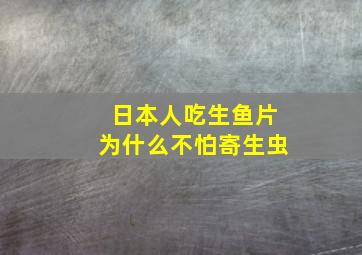 日本人吃生鱼片
为什么不怕寄生虫